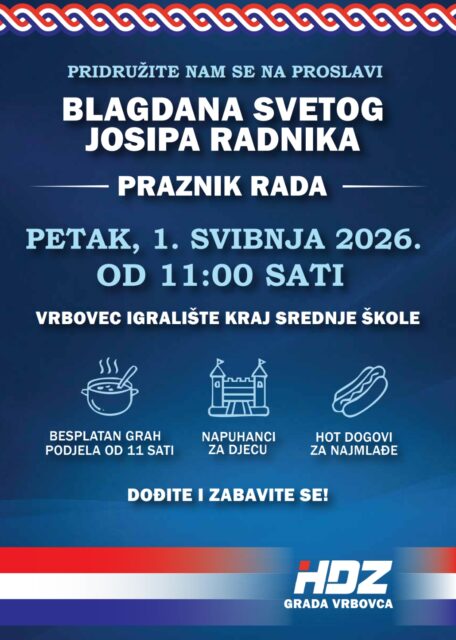 PRIDRUŽITE NAM SE NA PROSLAVI

BLAGDANA SVETOG JOSIPA RADNIKA

PRAZNIK RADA

PETAK, 1. SVIBNJA 2026.
OD 11:00 SATI

VRBOVEC IGRALIŠTE KRAJ SREDNJE ŠKOLE

BESPLATAN GRAH PODJELA OD 11 SATI

NAPUHANCI ZA DJECU

HOT DOGOVI ZA NAJMLAĐE

DOĐITE I ZABAVITE SE!

HDZ
GRADA VRBOVCA